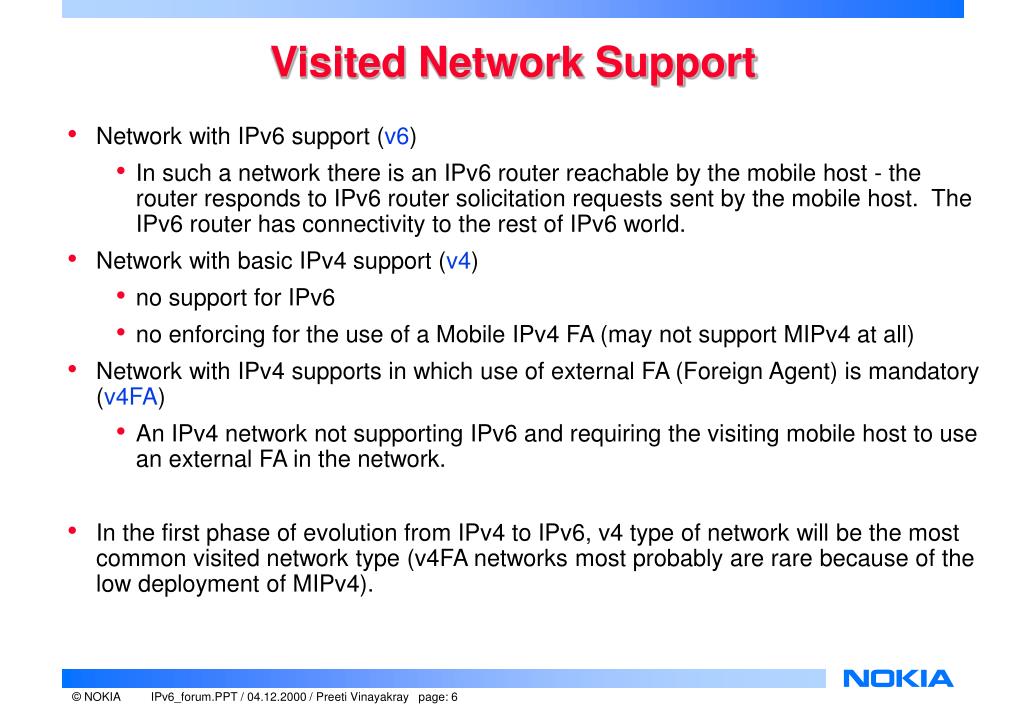 Visited Network Support

• Network with IPv6 support (v6)

• In such a network there is an IPv6 router reachable by the mobile host - the router responds to IPv6 router solicitation requests sent by the mobile host. The IPv6 router has connectivity to the rest of IPv6 world.

• Network with basic IPv4 support (v4)

• no support for IPv6

• no enforcing for the use of a Mobile IPv4 FA (may not support MIPv4 at all)

• Network with IPv4 supports in which use of external FA (Foreign Agent) is mandatory (v4FA)

• An IPv4 network not supporting IPv6 and requiring the visiting mobile host to use an external FA in the network.

• In the first phase of evolution from IPv4 to IPv6, v4 type of network will be the most common visited network type (v4FA networks most probably are rare because of the low deployment of MIPv4).

NOKIA

© NOKIA IPv6_forum.PPT / 04.12.2000 / Preeti Vinayakray page: 6